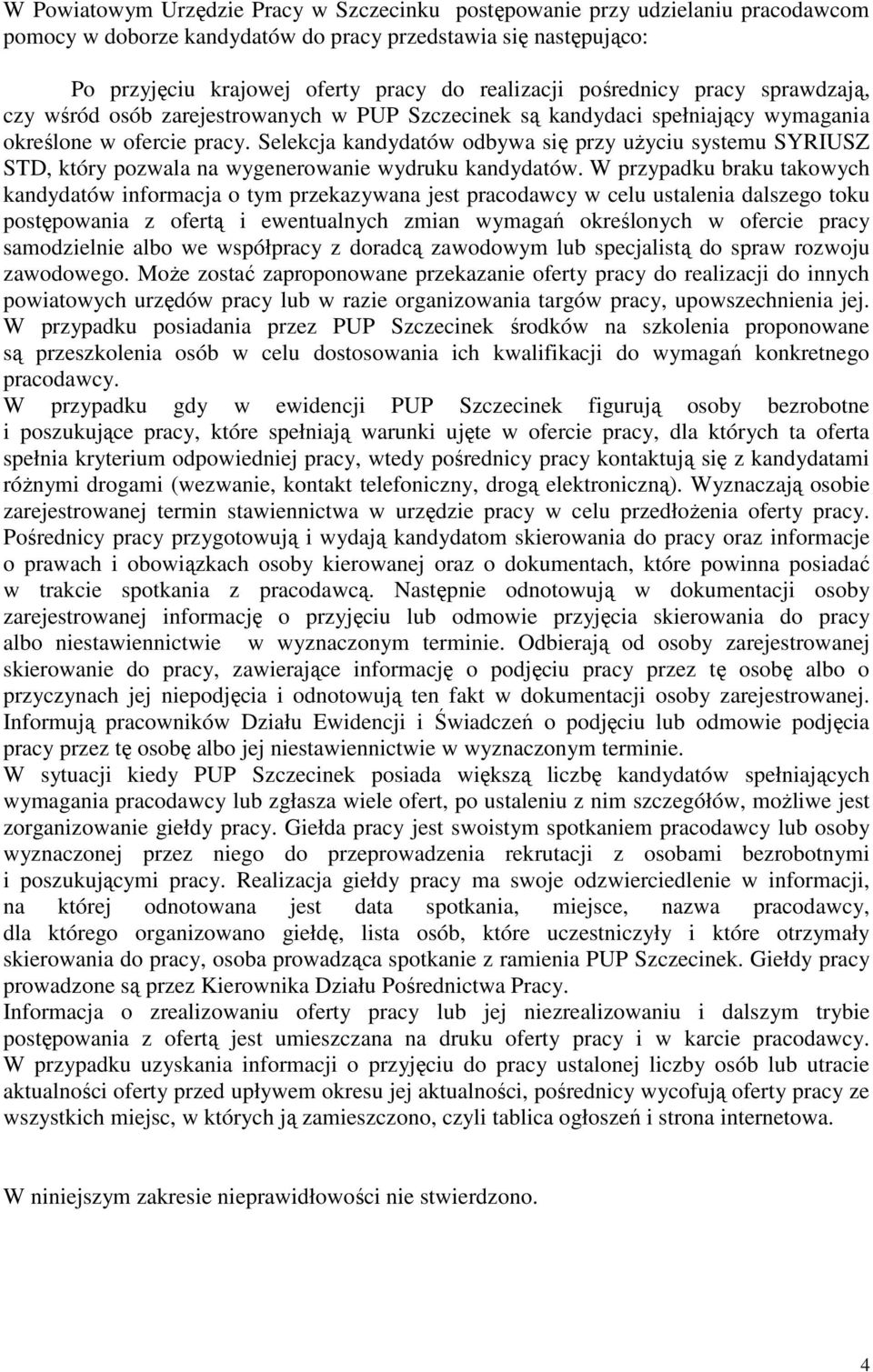 W Powiatowym Urzędzie Pracy w Szczecinku postępowanie przy udzielaniu pracodawcom pomocy w doborze kandydatów do pracy przedstawia się następująco:

Po przyjęciu krajowej oferty pracy do realizacji pośrednicy pracy sprawdzają, czy wśród osób zarejestrowanych w PUP Szczecinek są kandydaci spełniający wymagania określone w ofercie pracy. Selekcja kandydatów odbywa się przy użyciu systemu SYRIUSZ STD, który pozwala na wygenerowanie wydruku kandydatów. W przypadku braku takowych kandydatów informacja o tym przekazywana jest pracodawcy w celu ustalenia dalszego toku postępowania z ofertą i ewentualnych zmian wymagań określonych w ofercie pracy samodzielnie albo we współpracy z doradcą zawodowym lub specjalistą do spraw rozwoju zawodowego. Może zostać zaproponowane przekazanie oferty pracy do realizacji do innych powiatowych urzędów pracy lub w razie organizowania targów pracy, upowszechnienia jej. W przypadku posiadania przez PUP Szczecinek środków na szkolenia proponowane są przeszkolenia osób w celu dostosowania ich kwalifikacji do wymagań konkretnego pracodawcy.
W przypadku gdy w ewidencji PUP Szczecinek figurują osoby bezrobotne i poszukujące pracy, które spełniają warunki ujęte w ofercie pracy, dla których ta oferta spełnia kryterium odpowiedniej pracy, wtedy pośrednicy pracy kontaktują się z kandydatami różnymi drogami (wezwanie, kontakt telefoniczny, drogą elektroniczną). Wyznaczają osobie zarejestrowanej termin stawiennictwa w urzędzie pracy w celu przedłożenia oferty pracy. Pośrednicy pracy przygotowują i wydają kandydatom skierowania do pracy oraz informacje o prawach i obowiązkach osoby kierowanej oraz o dokumentach, które powinna posiadać w trakcie spotkania z pracodawcą. Następnie odnotowują w dokumentacji osoby zarejestrowanej informację o przyjęciu lub odmowie przyjęcia skierowania do pracy albo niestawiennictwie w wyznaczonym terminie. Odbierają od osoby zarejestrowanej skierowanie do pracy, zawierające informację o podjęciu pracy przez tę osobę albo o przyczynach jej niepodjęcia i odnotowują ten fakt w dokumentacji osoby zarejestrowanej. Informują pracowników Działu Ewidencji i Świadczeń o podjęciu lub odmowie podjęcia pracy przez tę osobę albo jej niestawiennictwie w wyznaczonym terminie.
W sytuacji kiedy PUP Szczecinek posiada większą liczbę kandydatów spełniających wymagania pracodawcy lub zgłasza wiele ofert, po ustaleniu z nim szczegółów, możliwe jest zorganizowanie giełdy pracy. Giełda pracy jest swoistym spotkaniem pracodawcy lub osoby wyznaczonej przez niego do przeprowadzenia rekrutacji z osobami bezrobotnymi i poszukującymi pracy. Realizacja giełdy pracy ma swoje odzwierciedlenie w informacji, na której odnotowana jest data spotkania, miejsce, nazwa pracodawcy, dla którego organizowano giełdę, lista osób, które uczestniczyły i które otrzymały skierowania do pracy, osoba prowadząca spotkanie z ramienia PUP Szczecinek. Giełdy pracy prowadzone są przez Kierownika Działu Pośrednictwa Pracy.
Informacja o zrealizowaniu oferty pracy lub jej niezrealizowaniu i dalszym trybie postępowania z ofertą jest umieszczana na druku oferty pracy i w karcie pracodawcy. W przypadku uzyskania informacji o przyjęciu do pracy ustalonej liczby osób lub utracie aktualności oferty przed upływem okresu jej aktualności, pośrednicy wycofują oferty pracy ze wszystkich miejsc, w których ją zamieszczono, czyli tablica ogłoszeń i strona internetowa.

W niniejszym zakresie nieprawidłowości nie stwierdzono.

4